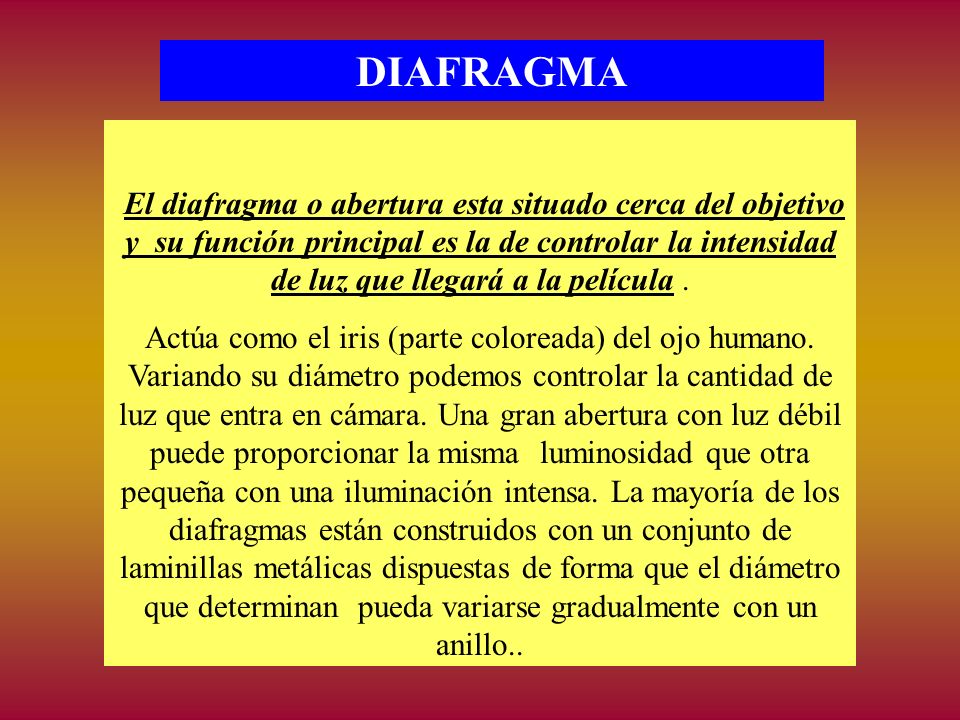 DIAFRAGMA

El diafragma o abertura esta situado cerca del objetivo y su función principal es la de controlar la intensidad de luz que llegará a la película .

Actúa como el iris (parte coloreada) del ojo humano. Variando su diámetro podemos controlar la cantidad de luz que entra en cámara. Una gran abertura con luz débil puede proporcionar la misma luminosidad que otra pequeña con una iluminación intensa. La mayoría de los diafragmas están construidos con un conjunto de laminillas metálicas dispuestas de forma que el diámetro que determinan pueda variarse gradualmente con un anillo..